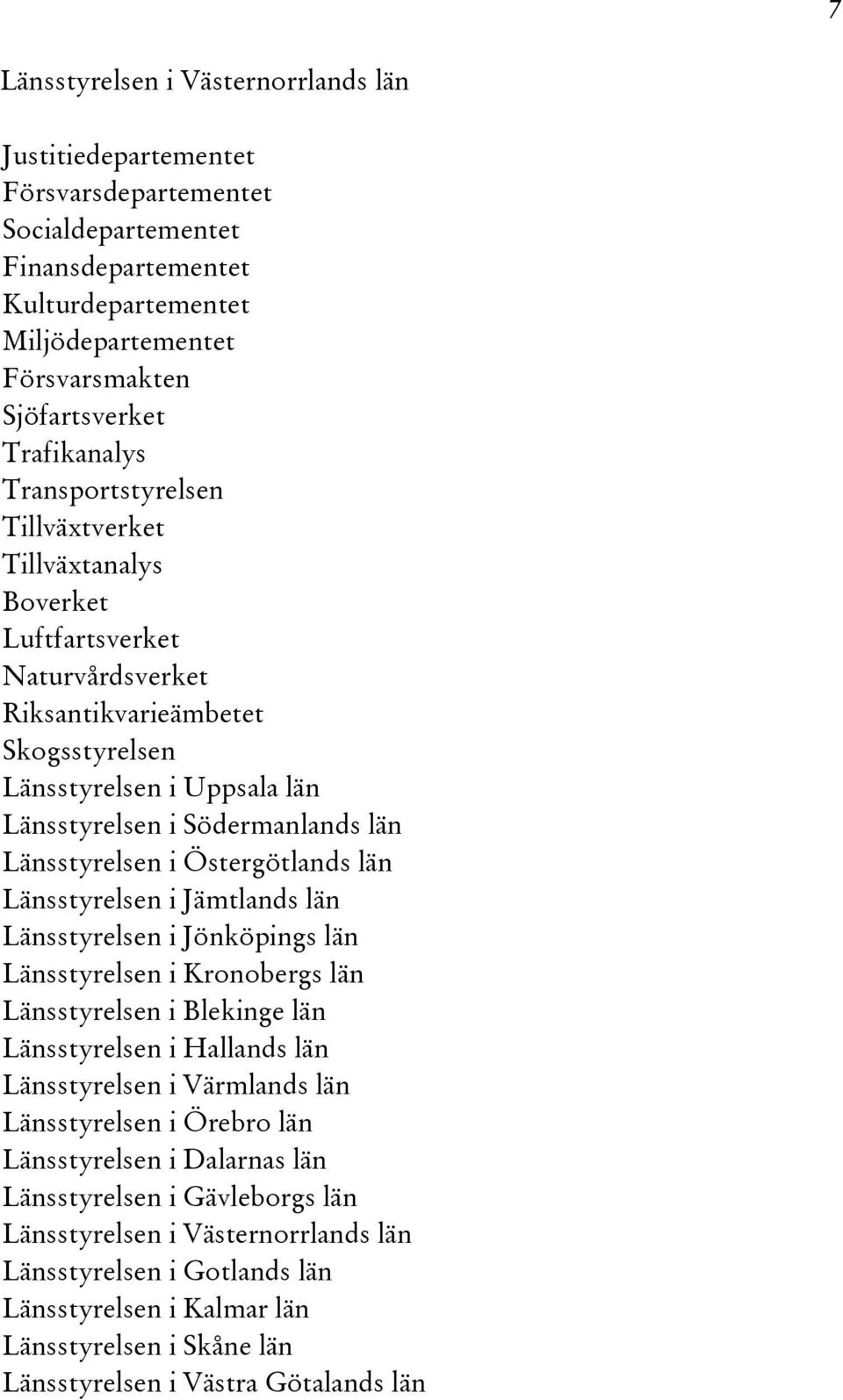 7

Länsstyrelsen i Västernorrlands län

Justitiedepartementet
Försvarsdepartementet
Socialdepartementet
Finansdepartementet
Kulturdepartementet
Miljödepartementet
Försvarsmakten
Sjöfartsverket
Trafikanalys
Transportstyrelsen
Tillväxtverket
Tillväxtanalys
Boverket
Luftfartsverket
Naturvårdsverket
Riksantikvarieämbetet
Skogsstyrelsen
Länsstyrelsen i Uppsala län
Länsstyrelsen i Södermanlands län
Länsstyrelsen i Östergötlands län
Länsstyrelsen i Jämtlands län
Länsstyrelsen i Jönköpings län
Länsstyrelsen i Kronobergs län
Länsstyrelsen i Blekinge län
Länsstyrelsen i Hallands län
Länsstyrelsen i Värmlands län
Länsstyrelsen i Örebro län
Länsstyrelsen i Dalarnas län
Länsstyrelsen i Gävleborgs län
Länsstyrelsen i Västernorrlands län
Länsstyrelsen i Gotlands län
Länsstyrelsen i Kalmar län
Länsstyrelsen i Skåne län
Länsstyrelsen i Västra Götalands län